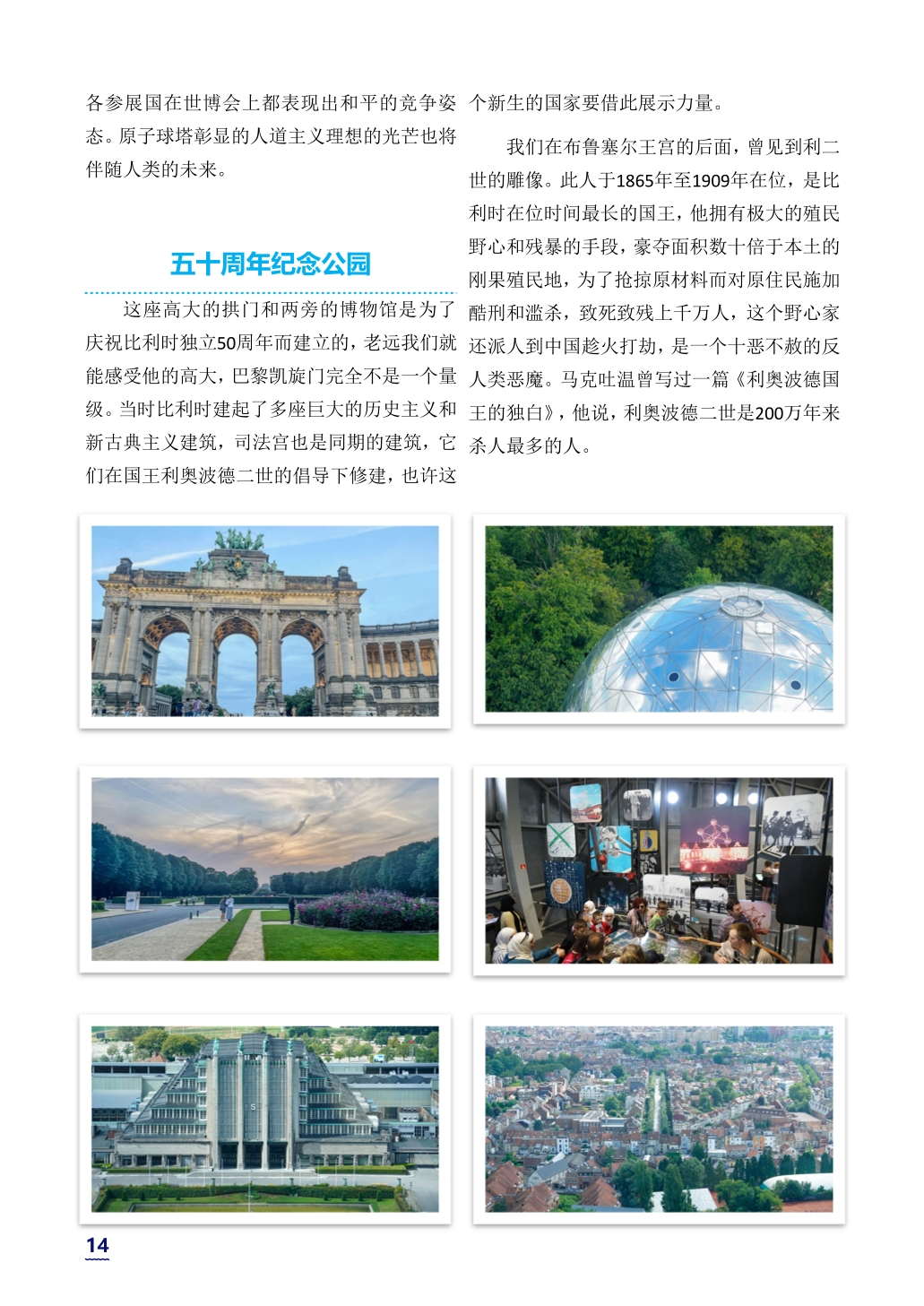 各参展国在世博会上都表现出和平的竞争姿态。原子球塔彰显的人道主义理想的光芒也将伴随人类的未来。

五十周年纪念公园

这座高大的拱门和两旁的博物馆是为了庆祝比利时独立50周年而建立的，老远我们就能感受他的高大，巴黎凯旋门完全不是一个量级。当时比利时建起了多座巨大的历史主义和新古典主义建筑，司法宫也是同期的建筑，它们在国王利奥波德二世的倡导下修建，也许这个新生的国家要借此展示力量。

我们在布鲁塞尔王宫的后面，曾见到利二世的雕像。此人于1865年至1909年在位，是比利时在位时间最长的国王，他拥有极大的殖民野心和残暴的手段，豪夺面积数十倍于本土的刚果殖民地，为了抢掠原材料而对原住民施加酷刑和滥杀，致死致残上千万人，这个野心家还派人到中国趁火打劫，是一个十恶不赦的反人类恶魔。马克吐温曾写过一篇《利奥波德国王的独白》，他说，利奥波德二世是200万年来杀人最多的人。

14